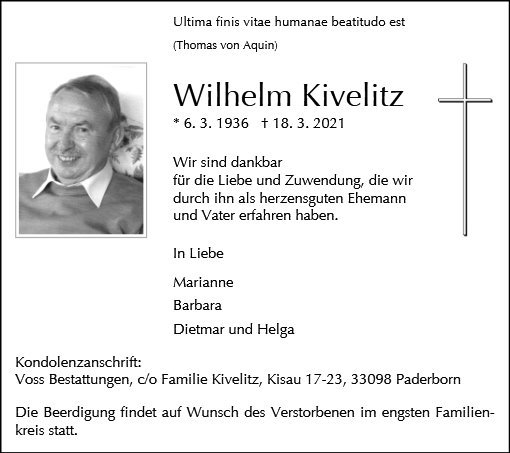 Ultima finis vitae humanae beatitudo est

(Thomas von Aquin)

Wilhelm Kivelitz

* 6. 3. 1936 † 18. 3. 2021

Wir sind dankbar
für die Liebe und Zuwendung, die wir durch ihn als herzensguten Ehemann und Vater erfahren haben.

In Liebe

Marianne

Barbara

Dietmar und Helga

Kondolenzanschrift:
Voss Bestattungen, c/o Familie Kivelitz, Kisau 17-23, 33098 Paderborn

Die Beerdigung findet auf Wunsch des Verstorbenen im engsten Familienkreis statt.